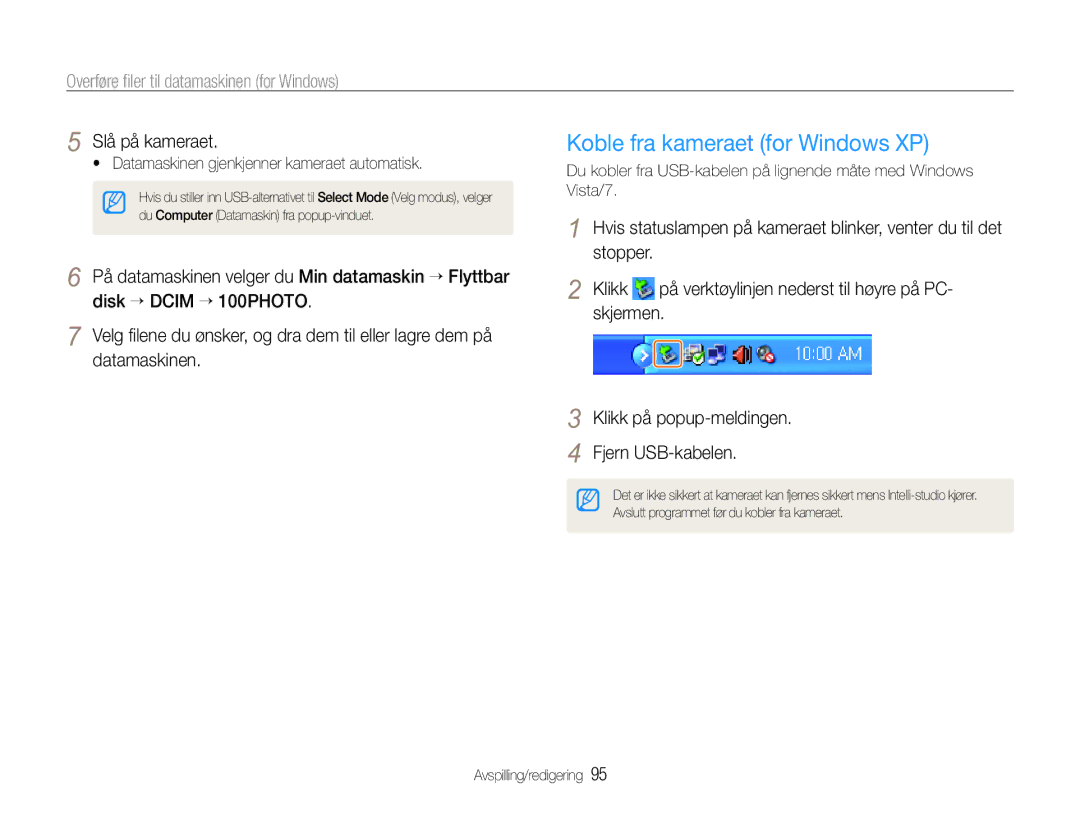 Overføre filer til datamaskinen (for Windows)

5 Slå på kameraet.

• Datamaskinen gjenkjenner kameraet automatisk.

Hvis du stiller inn USB-alternativet til Select Mode (Velg modus), velger du Computer (Datamaskin) fra popup-vinduet.

6 På datamaskinen velger du Min datamaskin → Flyttbar disk → DCIM → 100PHOTO.

7 Velg filene du ønsker, og dra dem til eller lagre dem på datamaskinen.

Koble fra kameraet (for Windows XP)

Du kobler fra USB-kabelen på lignende måte med Windows Vista/7.

1 Hvis statuslampen på kameraet blinker, venter du til det stopper.

2 Klikk på verktøylinjen nederst til høyre på PC-skjermen.

10:00 AM

3 Klikk på popup-meldingen.

4 Fjern USB-kabelen.

Det er ikke sikkert at kameraet kan fjernes sikkert mens Intelli-studio kjører. Avslutt programmet før du kobler fra kameraet.

Avspilling/redigering 95